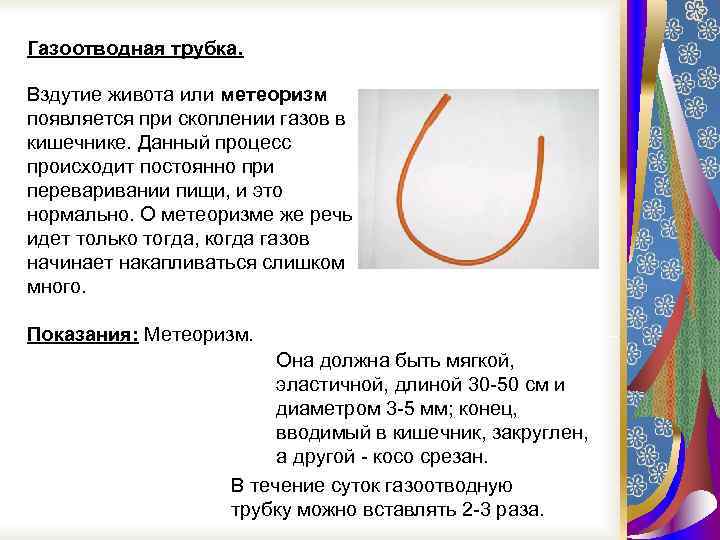 Газоотводная трубка.

Вздутие живота или метеоризм появляется при скоплении газов в кишечнике. Данный процесс происходит постоянно при переваривании пищи, и это нормально. О метеоризме же речь идет только тогда, когда газов начинает накапливаться слишком много.

Показания: Метеоризм.

Она должна быть мягкой, эластичной, длиной 30-50 см и диаметром 3-5 мм; конец, вводимый в кишечник, закруглен, а другой - косо срезан.

В течение суток газоотводную трубку можно вставлять 2-3 раза.